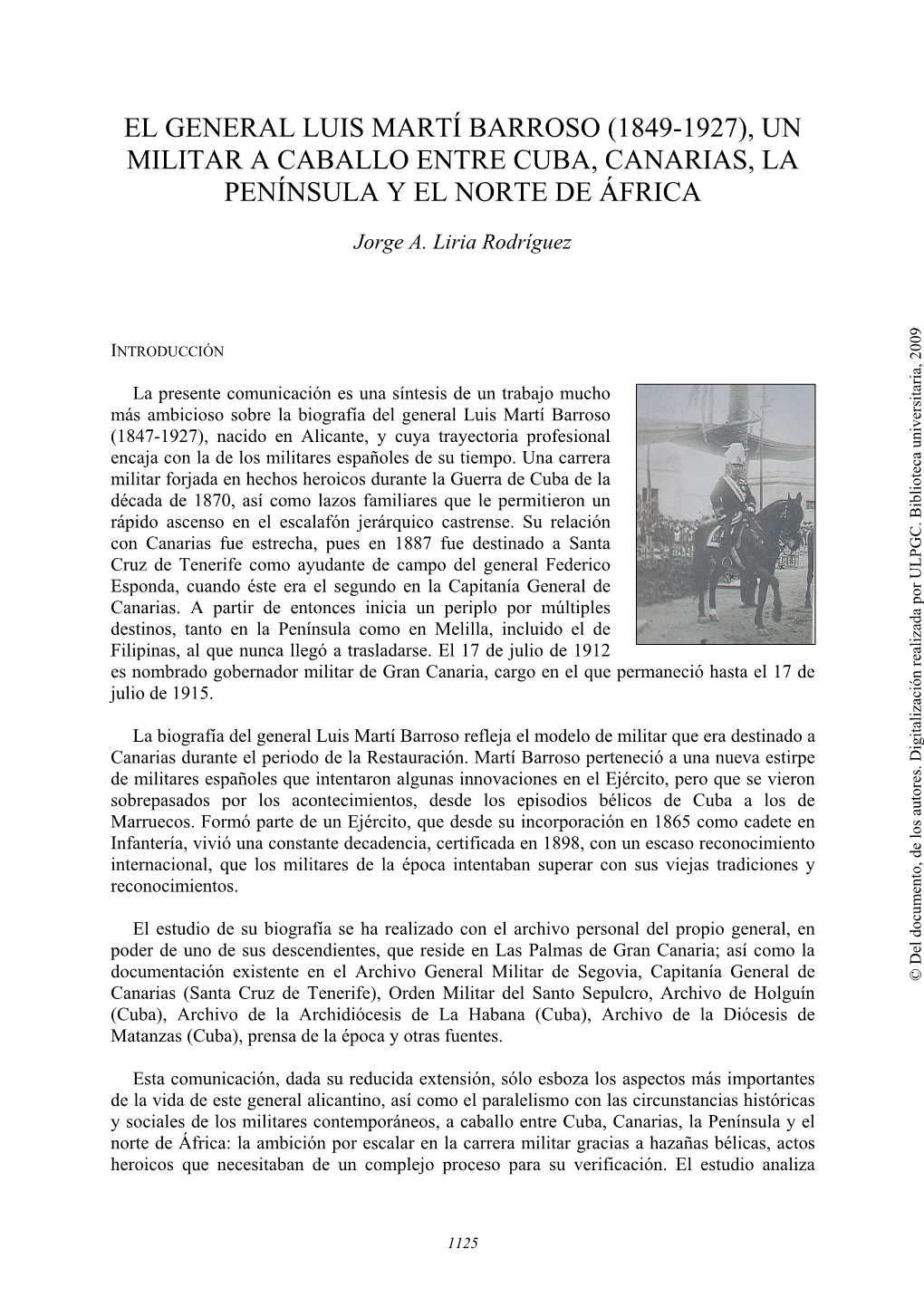 EL GENERAL LUIS MARTÍ BARROSO (1849-1927), UN MILITAR A CABALLO ENTRE CUBA, CANARIAS, LA PENÍNSULA Y EL NORTE DE ÁFRICA

Jorge A. Liria Rodríguez

INTRODUCCIÓN

La presente comunicación es una síntesis de un trabajo mucho más ambicioso sobre la biografía del general Luis Martí Barroso (1847-1927), nacido en Alicante, y cuya trayectoria profesional encaja con la de los militares españoles de su tiempo. Una carrera militar forjada en hechos heroicos durante la Guerra de Cuba de la década de 1870, así como lazos familiares que le permitieron un rápido ascenso en el escalafón jerárquico castrense. Su relación con Canarias fue estrecha, pues en 1887 fue destinado a Santa Cruz de Tenerife como ayudante de campo del general Federico Esponda, cuando éste era el segundo en la Capitanía General de Canarias. A partir de entonces inicia un periplo por múltiples destinos, tanto en la Península como en Melilla, incluido el de Filipinas, al que nunca llegó a trasladarse. El 17 de julio de 1912 es nombrado gobernador militar de Gran Canaria, cargo en el que permaneció hasta el 17 de julio de 1915.

La biografía del general Luis Martí Barroso refleja el modelo de militar que era destinado a Canarias durante el periodo de la Restauración. Martí Barroso perteneció a una nueva estirpe de militares españoles que intentaron algunas innovaciones en el Ejército, pero que se vieron sobrepasados por los acontecimientos, desde los episodios bélicos de Cuba a los de Marruecos. Formó parte de un Ejército, que desde su incorporación en 1865 como cadete en Infantería, vivió una constante decadencia, certificada en 1898, con un escaso reconocimiento internacional, que los militares de la época intentaban superar con sus viejas tradiciones y reconocimientos.

El estudio de su biografía se ha realizado con el archivo personal del propio general, en poder de uno de sus descendientes, que reside en Las Palmas de Gran Canaria; así como la documentación existente en el Archivo General Militar de Segovia, Capitanía General de Canarias (Santa Cruz de Tenerife), Orden Militar del Santo Sepulcro, Archivo de Holguín (Cuba), Archivo de la Archidiócesis de La Habana (Cuba), Archivo de la Diócesis de Matanzas (Cuba), prensa de la época y otras fuentes.

Esta comunicación, dada su reducida extensión, sólo esboza los aspectos más importantes de la vida de este general alicantino, así como el paralelismo con las circunstancias históricas y sociales de los militares contemporáneos, a caballo entre Cuba, Canarias, la Península y el norte de África: la ambición por escalar en la carrera militar gracias a hazañas bélicas, actos heroicos que necesitaban de un complejo proceso para su verificación. El estudio analiza

1125

© Del documento, de los autores. Digitalización realizada por ULPGC. Biblioteca universitaria, 2009